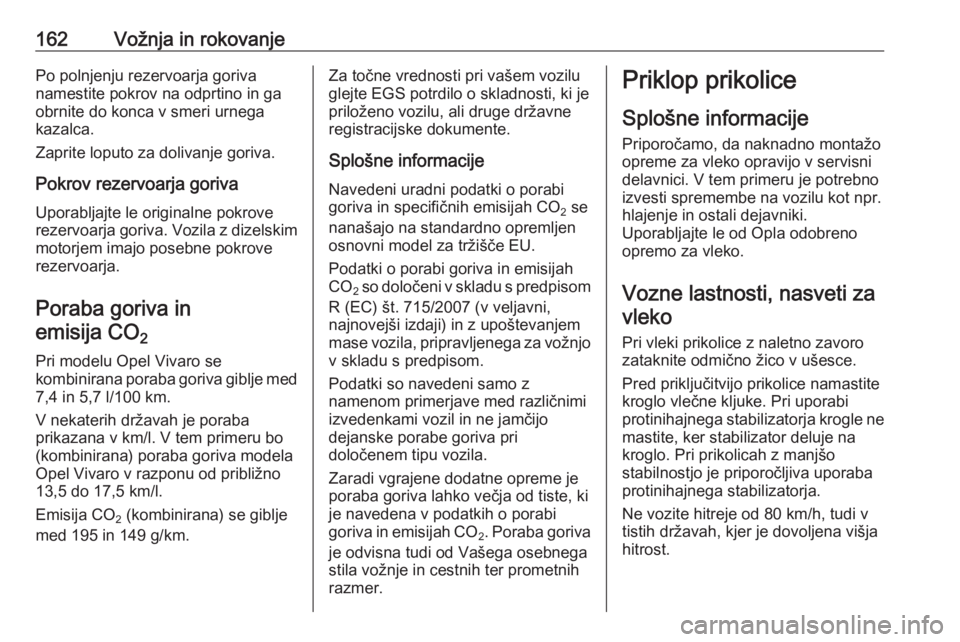 162 Vožnja in rokovanje

Po polnjenju rezervoarja goriva namestite pokrov na odprtino in ga obrnite do konca v smeri urnega kazalca.

Zaprite loputo za dolivanje goriva.

Pokrov rezervoarja goriva

Uporabljajte le originalne pokrove rezervoarja goriva. Vozila z dizelskim motorjem imajo posebne pokrove rezervoarja.

Poraba goriva in emisija $CO_2$

Pri modelu Opel Vivaro se kombinirana poraba goriva giblje med 7,4 in 5,7 l/100 km.

V nekaterih državah je poraba prikazana v km/l. V tem primeru bo (kombinirana) poraba goriva modela Opel Vivaro v razponu od približno 13,5 do 17,5 km/l.

Emisija $CO_2$ (kombinirana) se giblje med 195 in 149 g/km.

Za točne vrednosti pri vašem vozilu glejte EGS potrdilo o skladnosti, ki je priloženo vozilu, ali druge državne registracijske dokumente.

Splošne informacije

Navedeni uradni podatki o porabi goriva in specifičnih emisijah $CO_2$ se nanašajo na standardno opremljen osnovni model za tržišče EU.

Podatki o porabi goriva in emisijah $CO_2$ so določeni v skladu s predpisom R (EC) št. 715/2007 (v veljavni, najnovejši izdaji) in z upoštevanjem mase vozila, pripravljenega za vožnjo v skladu s predpisom.

Podatki so navedeni samo z namenom primerjave med različnimi izvedenkami vozil in ne jamčijo dejanske porabe goriva pri določenem tipu vozila.

Zaradi vgrajene dodatne opreme je poraba goriva lahko večja od tiste, ki je navedena v podatkih o porabi goriva in emisijah $CO_2$. Poraba goriva je odvisna tudi od Vašega osebnega stila vožnje in cestnih ter prometnih razmer.

Priklop prikolice

Splošne informacije

Priporočamo, da naknadno montažo opreme za vleko opravijo v servisni delavnici. V tem primeru je potrebno izvesti spremembe na vozilu kot npr. hlajenje in ostali dejavniki. Uporabljajte le od Opla odobreno opremo za vleko.

Vozne lastnosti, nasveti za vleko

Pri vleki prikolice z naletno zavoro zataknite odmično žico v ušesce.

Pred priključitvijo prikolice namastite kroglo vlečne kljuke. Pri uporabi protinihajnega stabilizatorja krogle ne mastite, ker stabilizator deluje na kroglo. Pri prikolicah z manjšo stabilnostjo je priporočljiva uporaba protinihajnega stabilizatorja.

Ne vozite hitreje od 80 km/h, tudi v tistih državah, kjer je dovoljena višja hitrost.

carmanualsonline.info